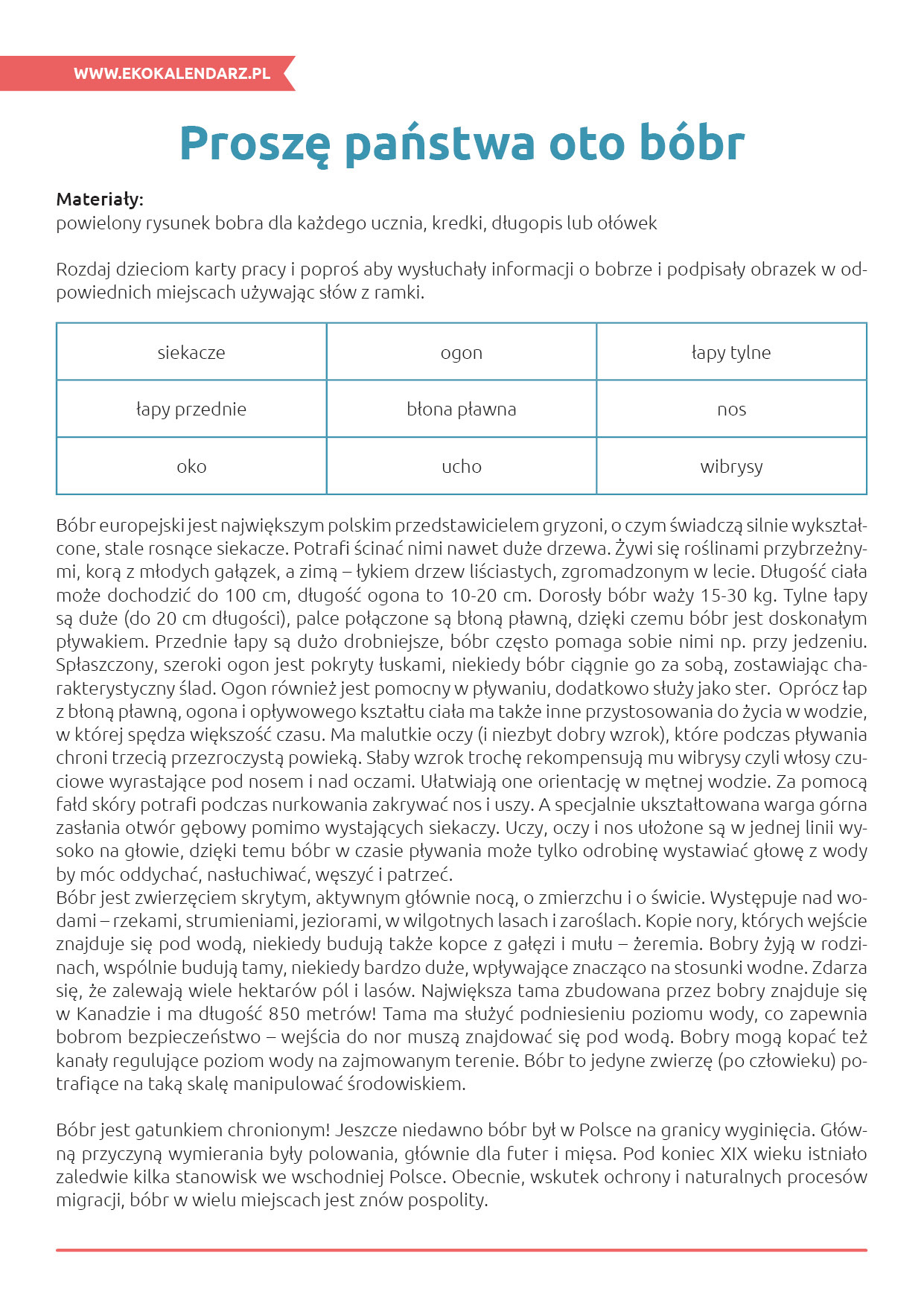 WWW.EKOKALENDARZ.PL

Proszę państwa oto bóbr

Materiały:
powielony rysunek bobra dla każdego ucznia, kredki, długopis lub ołówek

Rozdaj dzieciom karty pracy i poproś aby wysłuchały informacji o bobrze i podpisały obrazek w odpowiednich miejscach używając słów z ramki.

| siekacze | ogon | łapy tylne |
|---|---|---|
| łapy przednie | błona pławna | nos |
| oko | ucho | wibrysy |

Bóbr europejski jest największym polskim przedstawicielem gryzoni, o czym świadczą silnie wykształcone, stale rosnące siekacze. Potrafi ścinać nimi nawet duże drzewa. Żywi się roślinami przybrzeżnymi, korą z młodych gałązek, a zimą – łykiem drzew liściastych, zgromadzonym w lecie. Długość ciała może dochodzić do 100 cm, długość ogona to 10-20 cm. Dorosły bóbr waży 15-30 kg. Tylne łapy są duże (do 20 cm długości), palce połączone są błoną pławną, dzięki czemu bóbr jest doskonałym pływakiem. Przednie łapy są dużo drobniejsze, bóbr często pomaga sobie nimi np. przy jedzeniu. Spłaszczony, szeroki ogon jest pokryty łuskami, niekiedy bóbr ciągnie go za sobą, zostawiając charakterystyczny ślad. Ogon również jest pomocny w pływaniu, dodatkowo służy jako ster. Oprócz łap z błoną pławną, ogona i opływowego kształtu ciała ma także inne przystosowania do życia w wodzie, w której spędza większość czasu. Ma malutkie oczy (i niezbyt dobry wzrok), które podczas pływania chroni trzecią przezroczystą powieką. Słaby wzrok trochę rekompensują mu wibrysy czyli włosy czuciowe wyrastające pod nosem i nad oczami. Ułatwiają one orientację w mętnej wodzie. Za pomocą fałd skóry potrafi podczas nurkowania zakrywać nos i uszy. A specjalnie ukształtowana warga górna zasłania otwór gębowy pomimo wystających siekaczy. Uczy, oczy i nos ułożone są w jednej linii wysoko na głowie, dzięki temu bóbr w czasie pływania może tylko odrobinę wystawiać głowę z wody by móc oddychać, nasłuchiwać, węszyć i patrzeć.
Bóbr jest zwierzęciem skrytym, aktywnym głównie nocą, o zmierzchu i o świcie. Występuje nad wodami – rzekami, strumieniami, jeziorami, w wilgotnych lasach i zaroślach. Kopie nory, których wejście znajduje się pod wodą, niekiedy budują także kopce z gałęzi i mułu – żeremia. Bobry żyją w rodzinach, wspólnie budują tamy, niekiedy bardzo duże, wpływające znacząco na stosunki wodne. Zdarza się, że zalewają wiele hektarów pól i lasów. Największa tama zbudowana przez bobry znajduje się w Kanadzie i ma długość 850 metrów! Tama ma służyć podniesieniu poziomu wody, co zapewnia bobrom bezpieczeństwo – wejścia do nor muszą znajdować się pod wodą. Bobry mogą kopać też kanały regulujące poziom wody na zajmowanym terenie. Bóbr to jedyne zwierzę (po człowieku) potrafiące na taką skalę manipulować środowiskiem.

Bóbr jest gatunkiem chronionym! Jeszcze niedawno bóbr był w Polsce na granicy wyginięcia. Główną przyczyną wymierania były polowania, głównie dla futer i mięsa. Pod koniec XIX wieku istniało zaledwie kilka stanowisk we wschodniej Polsce. Obecnie, wskutek ochrony i naturalnych procesów migracji, bóbr w wielu miejscach jest znów pospolity.